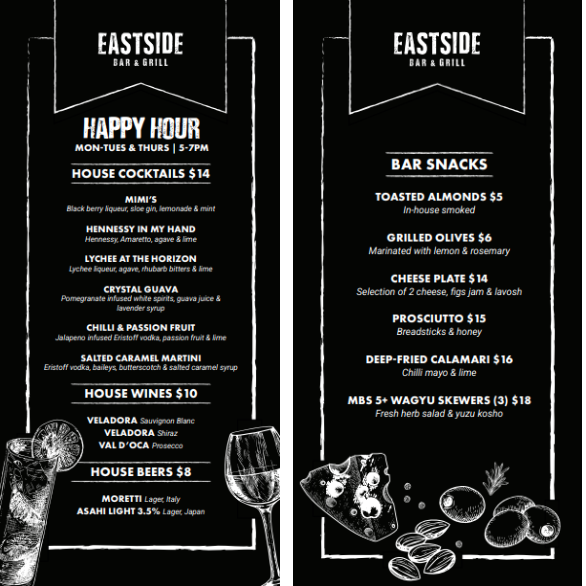 EASTSIDE
BAR & GRILL

HAPPY HOUR
MON-TUES & THURS | 5-7PM

HOUSE COCKTAILS $14

MIMI'S
Black berry liqueur, sloe gin, lemonade & mint

HENNESSY IN MY HAND
Hennessy, Amaretto, agave & lime

LYCHEE AT THE HORIZON
Lychee liqueur, agave, rhubarb bitters & lime

CRYSTAL GUAVA
Pomegranate infused white spirits, guava juice & lavender syrup

CHILLI & PASSION FRUIT
Jalapeno infused Eristoff vodka, passion fruit & lime

SALTED CARAMEL MARTINI
Eristoff vodka, baileys, butterscotch & salted caramel syrup

HOUSE WINES $10

VELADORA Sauvignon Blanc
VELADORA Shiraz
VAL D'OCA Prosecco

HOUSE BEERS $8

MORETTI Lager, Italy
ASAHI LIGHT 3.5% Lager, Japan

EASTSIDE
BAR & GRILL

BAR SNACKS

TOASTED ALMONDS $5
In-house smoked

GRILLED OLIVES $6
Marinated with lemon & rosemary

CHEESE PLATE $14
Selection of 2 cheese, figs jam & lavosh

PROSCIUTTO $15
Breadsticks & honey

DEEP-FRIED CALAMARI $16
Chilli mayo & lime

MBS 5+ WAGYU SKEWERS (3) $18
Fresh herb salad & yuzu kosho